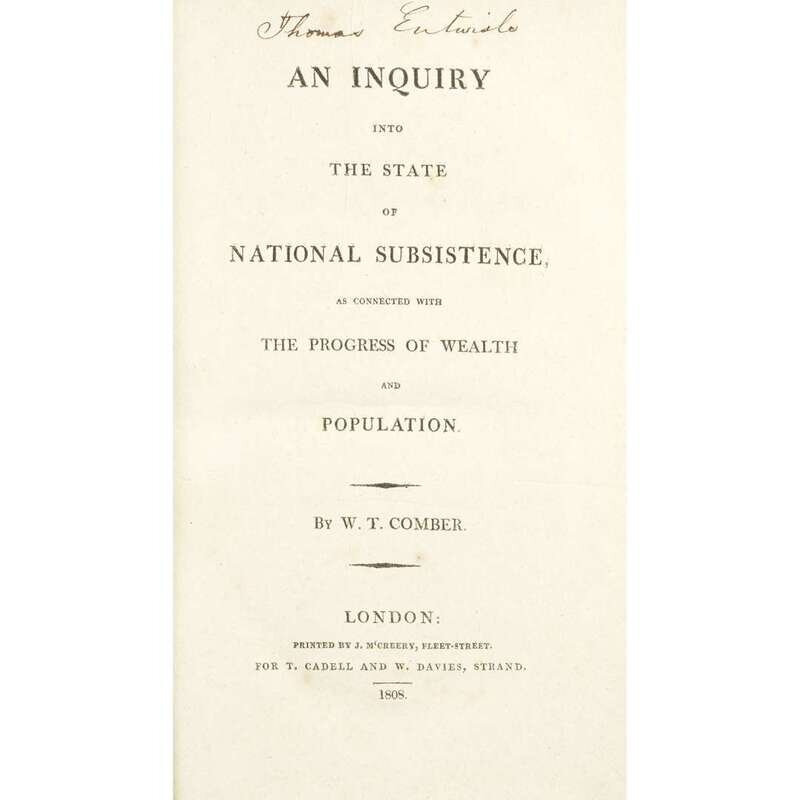 Thomas Entwisle

AN INQUIRY

INTO

THE STATE

OF

NATIONAL SUBSISTENCE,

AS CONNECTED WITH

THE PROGRESS OF WEALTH

AND

POPULATION.

By W. T. COMBER.

LONDON:

PRINTED BY J. M'CREERY, FLEET-STREET.

FOR T. CADELL AND W. DAVIES, STRAND.

1808.